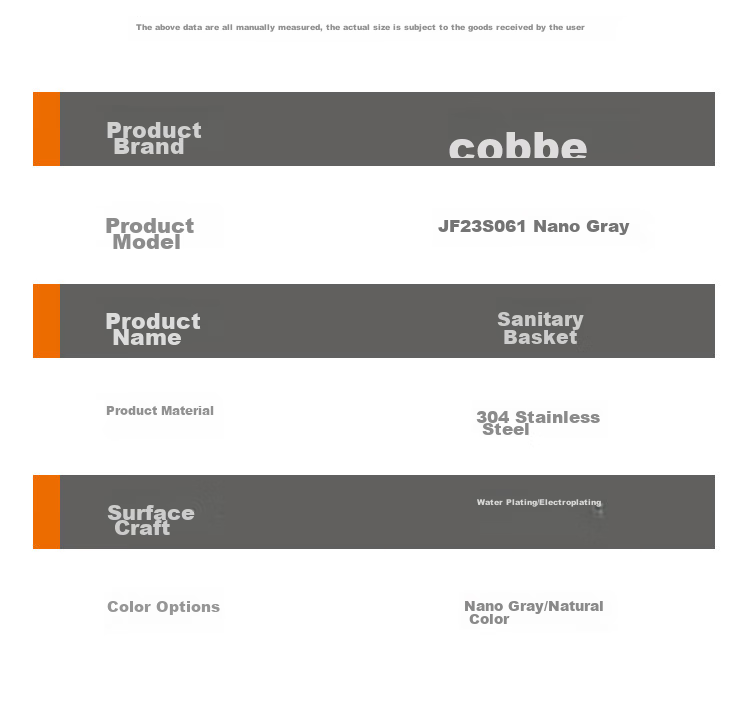 The above data are all manually measured, the actual size is subject to the goods received by the user

| Product Brand | cobbe |
|---|---|
| Product Model | JF23S061 Nano Gray |
| Product Name | Sanitary Basket |
| Product Material | 304 Stainless Steel |
| Surface Craft | Water Plating/Electroplating |
| Color Options | Nano Gray/Natural Color |